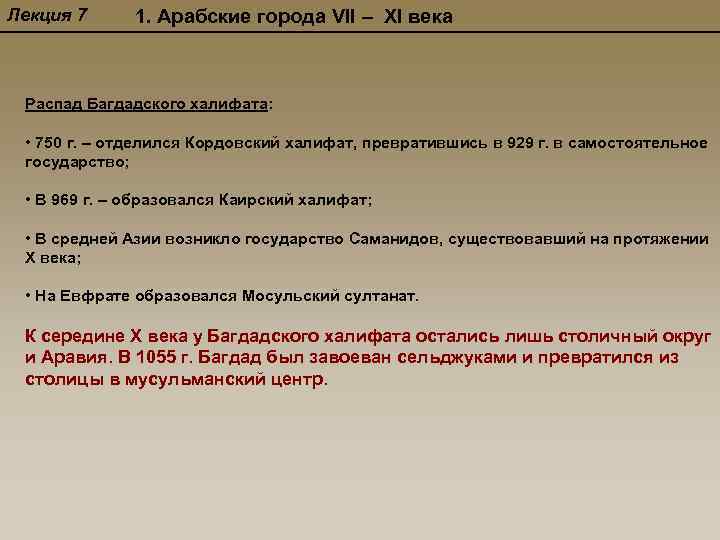 Лекция 7

1. Арабские города VII – XI века

Распад Багдадского халифата:

• 750 г. – отделился Кордовский халифат, превратившись в 929 г. в самостоятельное государство;

• В 969 г. – образовался Каирский халифат;

• В средней Азии возникло государство Саманидов, существовавший на протяжении X века;

• На Евфрате образовался Мосульский султанат.

К середине X века у Багдадского халифата остались лишь столичный округ и Аравия. В 1055 г. Багдад был завоеван сельджуками и превратился из столицы в мусульманский центр.